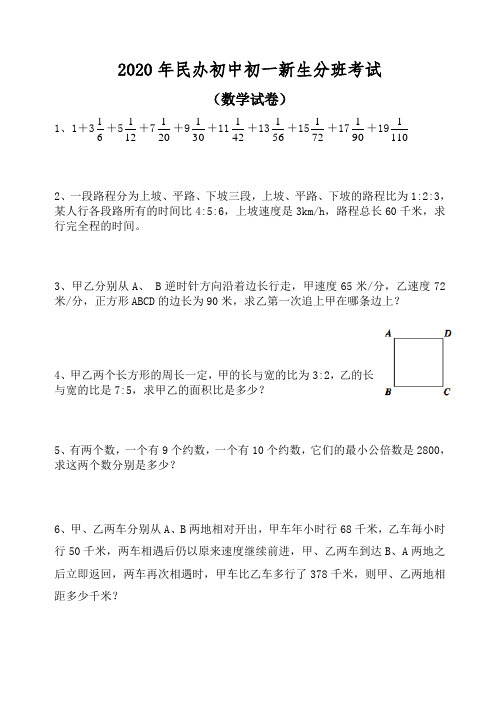 2020 年民办初中初一新生分班考试

（数学试卷）

1、$1+3\frac{1}{6}+5\frac{1}{12}+7\frac{1}{20}+9\frac{1}{30}+11\frac{1}{42}+13\frac{1}{56}+15\frac{1}{72}+17\frac{1}{90}+19\frac{1}{110}$

2、一段路程分为上坡、平路、下坡三段，上坡、平路、下坡的路程比为 1:2:3，某人行各段路所有的时间比 4:5:6，上坡速度是 3km/h，路程总长 60 千米，求行完全程的时间。

3、甲乙分别从 A、 B 逆时针方向沿着边长行走，甲速度 65 米/分，乙速度 72 米/分，正方形 ABCD 的边长为 90 米，求乙第一次追上甲在哪条边上？

A D B C

4、甲乙两个长方形的周长一定，甲的长与宽的比为 3:2，乙的长与宽的比是 7:5，求甲乙的面积比是多少？

5、有两个数，一个有 9 个约数，一个有 10 个约数，它们的最小公倍数是 2800，求这两个数分别是多少？

6、甲、乙两车分别从 A、B 两地相对开出，甲车年小时行 68 千米，乙车每小时行 50 千米，两车相遇后仍以原来速度继续前进，甲、乙两车到达 B、A 两地之后立即返回，两车再次相遇时，甲车比乙车多行了 378 千米，则甲、乙两地相距多少千米？